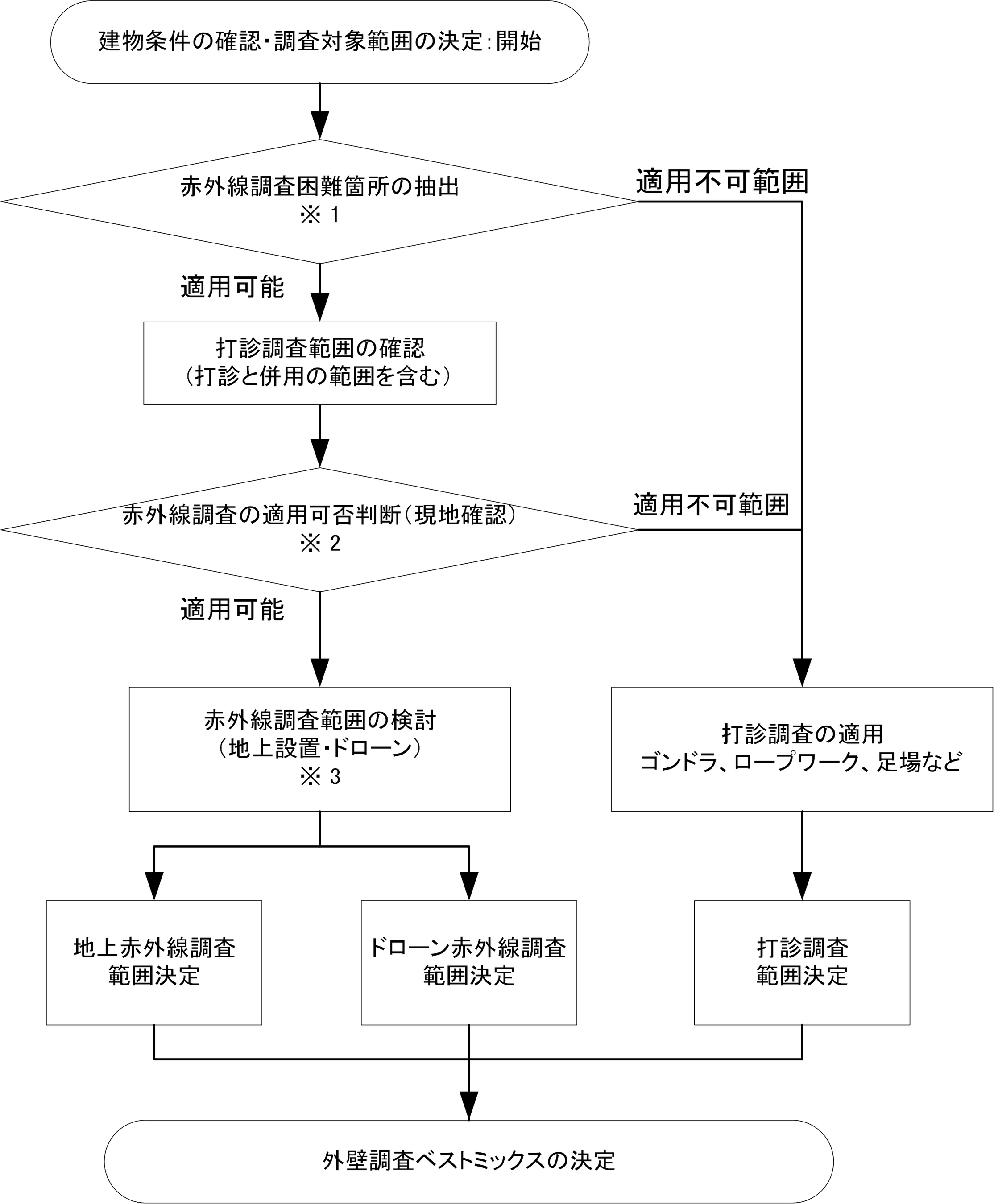 建物条件の確認・調査対象範囲の決定：開始

赤外線調査困難箇所の抽出
※ 1

適用不可範囲

適用可能

打診調査範囲の確認
（打診と併用の範囲を含む）

赤外線調査の適用可否判断（現地確認）
※ 2

適用不可範囲

適用可能

赤外線調査範囲の検討
（地上設置・ドローン）
※ 3

打診調査の適用
ゴンドラ、ロープワーク、足場など

地上赤外線調査
範囲決定

ドローン赤外線調査
範囲決定

打診調査
範囲決定

外壁調査ベストミックスの決定